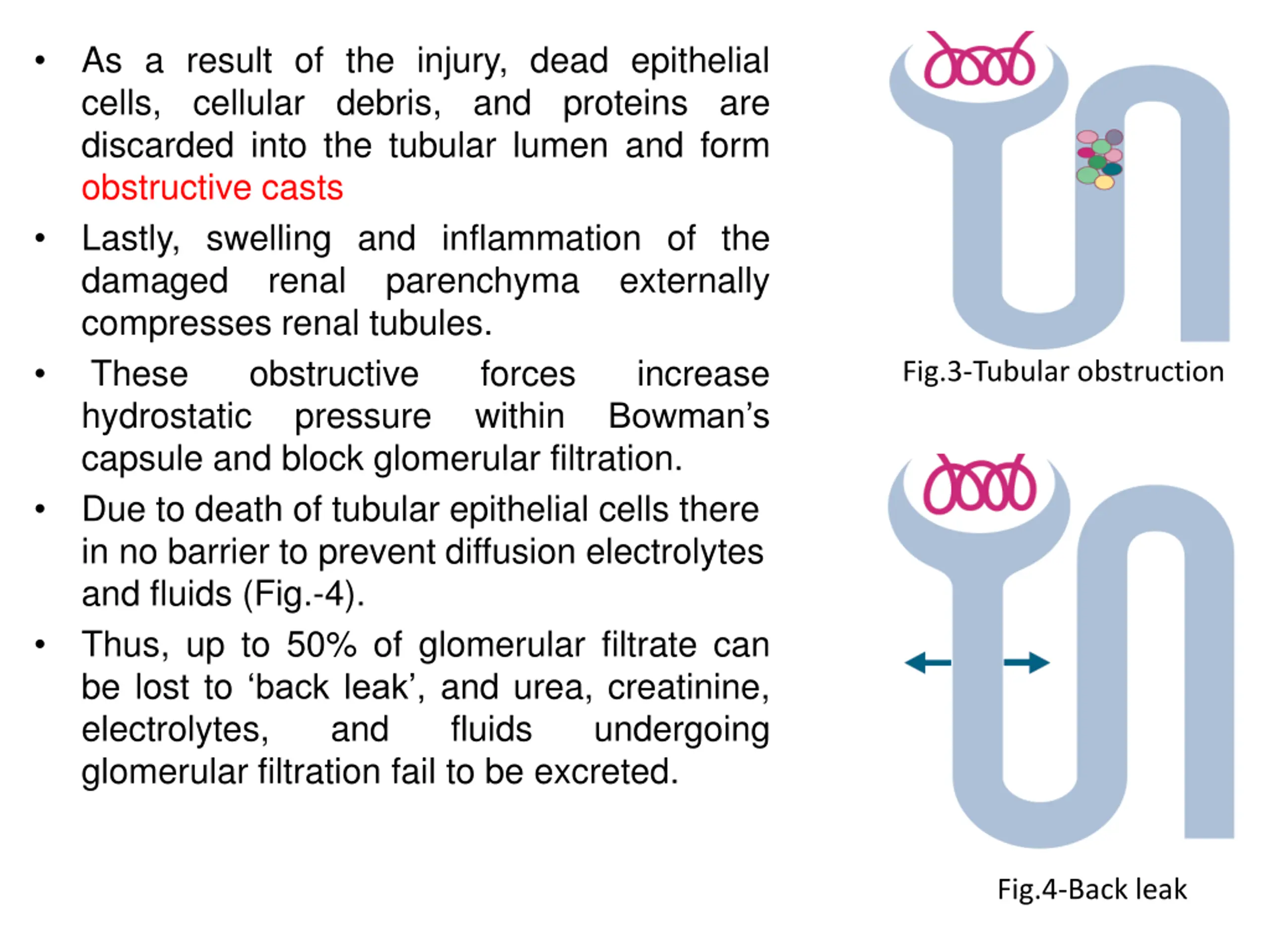 • As a result of the injury, dead epithelial cells, cellular debris, and proteins are discarded into the tubular lumen and form obstructive casts

• Lastly, swelling and inflammation of the damaged renal parenchyma externally compresses renal tubules.

• These obstructive forces increase hydrostatic pressure within Bowman's capsule and block glomerular filtration.

• Due to death of tubular epithelial cells there in no barrier to prevent diffusion electrolytes and fluids (Fig.-4).

• Thus, up to 50% of glomerular filtrate can be lost to 'back leak', and urea, creatinine, electrolytes, and fluids undergoing glomerular filtration fail to be excreted.

Fig.3-Tubular obstruction

Fig.4-Back leak